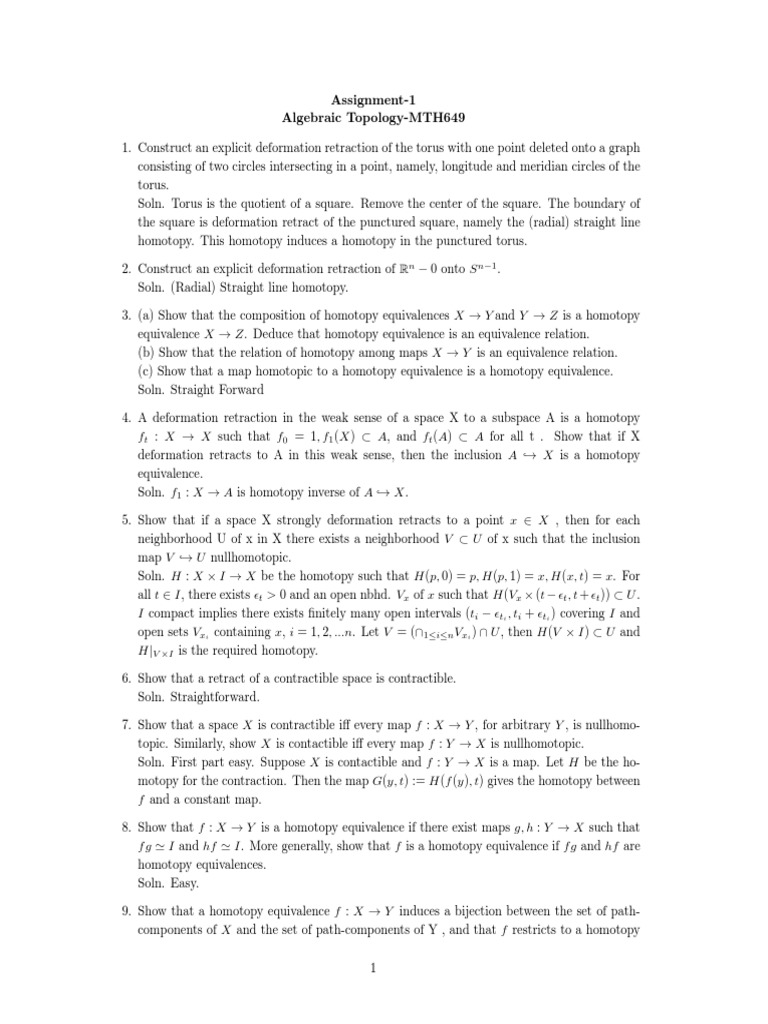 Assignment-1
Algebraic Topology-MTH649

1. Construct an explicit deformation retraction of the torus with one point deleted onto a graph consisting of two circles intersecting in a point, namely, longitude and meridian circles of the torus.
Soln. Torus is the quotient of a square. Remove the center of the square. The boundary of the square is deformation retract of the punctured square, namely the (radial) straight line homotopy. This homotopy induces a homotopy in the punctured torus.

2. Construct an explicit deformation retraction of $\mathbb{R}^n - 0$ onto $S^{n-1}$.
Soln. (Radial) Straight line homotopy.

3. (a) Show that the composition of homotopy equivalences $X \to Y$and $Y \to Z$ is a homotopy equivalence $X \to Z$. Deduce that homotopy equivalence is an equivalence relation.
(b) Show that the relation of homotopy among maps $X \to Y$ is an equivalence relation.
(c) Show that a map homotopic to a homotopy equivalence is a homotopy equivalence.
Soln. Straight Forward

4. A deformation retraction in the weak sense of a space X to a subspace A is a homotopy $f_t : X \to X$ such that $f_0 = 1, f_1(X) \subset A$, and $f_t(A) \subset A$ for all t . Show that if X deformation retracts to A in this weak sense, then the inclusion $A \hookrightarrow X$ is a homotopy equivalence.
Soln. $f_1 : X \to A$ is homotopy inverse of $A \hookrightarrow X$.

5. Show that if a space X strongly deformation retracts to a point $x \in X$ , then for each neighborhood U of x in X there exists a neighborhood $V \subset U$ of x such that the inclusion map $V \hookrightarrow U$ nullhomotopic.
Soln. $H : X \times I \to X$ be the homotopy such that $H(p, 0) = p, H(p, 1) = x, H(x, t) = x$. For all $t \in I$, there exists $\epsilon_t > 0$ and an open nbhd. $V_x$ of $x$ such that $H(V_x \times (t - \epsilon_t, t + \epsilon_t)) \subset U$. $I$ compact implies there exists finitely many open intervals $(t_i - \epsilon_{t_i}, t_i + \epsilon_{t_i})$ covering $I$ and open sets $V_{x_i}$ containing $x$, $i = 1, 2, ...n$. Let $V = (\cap_{1 \leq i \leq n} V_{x_i}) \cap U$, then $H(V \times I) \subset U$ and $H|_{V \times I}$ is the required homotopy.

6. Show that a retract of a contractible space is contractible.
Soln. Straightforward.

7. Show that a space $X$ is contractible iff every map $f : X \to Y$, for arbitrary $Y$, is nullhomotopic. Similarly, show $X$ is contactible iff every map $f : Y \to X$ is nullhomotopic.
Soln. First part easy. Suppose $X$ is contactible and $f : Y \to X$ is a map. Let $H$ be the homotopy for the contraction. Then the map $G(y, t) := H(f(y), t)$ gives the homotopy between $f$ and a constant map.

8. Show that $f : X \to Y$ is a homotopy equivalence if there exist maps $g, h : Y \to X$ such that $fg \simeq I$ and $hf \simeq I$. More generally, show that $f$ is a homotopy equivalence if $fg$ and $hf$ are homotopy equivalences.
Soln. Easy.

9. Show that a homotopy equivalence $f : X \to Y$ induces a bijection between the set of path-components of $X$ and the set of path-components of Y , and that $f$ restricts to a homotopy

1